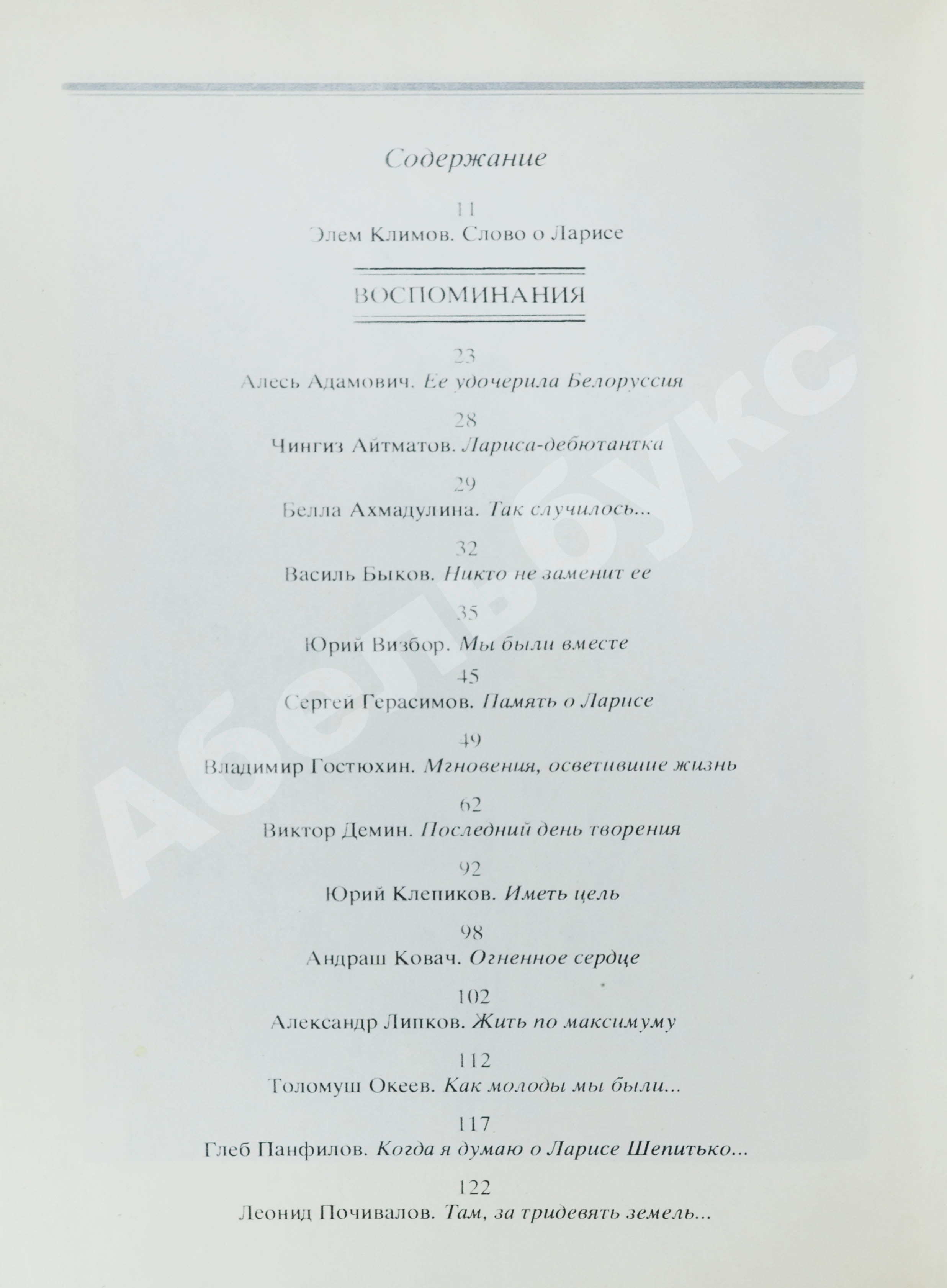 Содержание

11
Элем Климов. Слово о Ларисе

ВОСПОМИНАНИЯ

23
Алесь Адамович. Ее удочерила Белоруссия

28
Чингиз Айтматов. Лариса-дебютантка

29
Белла Ахмадулина. Так случилось...

32
Василь Быков. Никто не заменит ее

35
Юрий Визбор. Мы были вместе

45
Сергей Герасимов. Память о Ларисе

49
Владимир Гостюхин. Мгновения, осветившие жизнь

62
Виктор Демин. Последний день творения

92
Юрий Клепиков. Иметь цель

98
Андраш Ковач. Огненное сердце

102
Александр Липков. Жить по максимуму

112
Толомуш Океев. Как молоды мы были...

117
Глеб Панфилов. Когда я думаю о Ларисе Шепитько...

122
Леонид Почивалов. Там, за тридевять земель...

Абельбукс